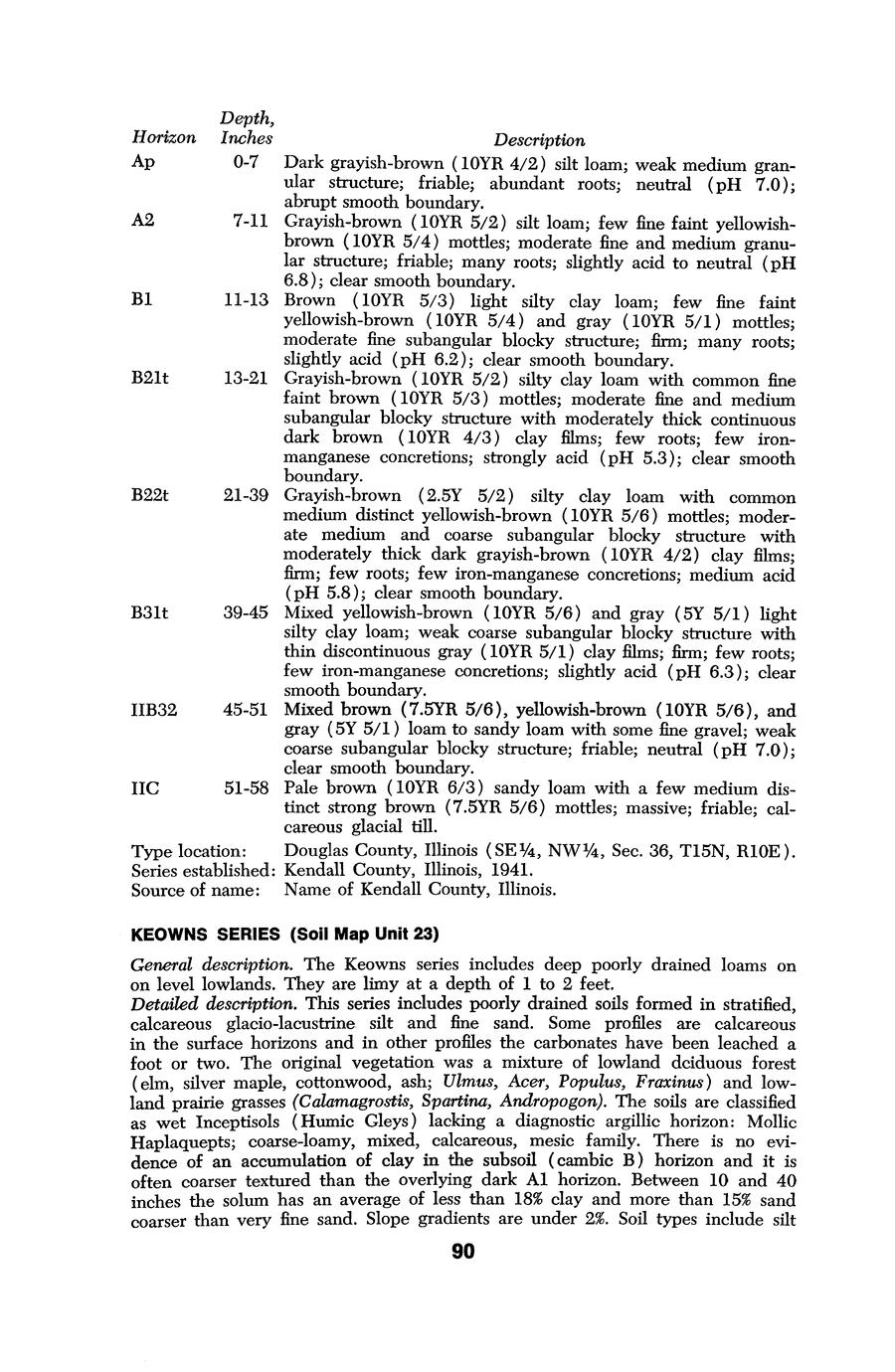 | Horizon | Depth, Inches | Description |
|---|---|---|
| Ap | 0-7 | Dark grayish-brown (10YR 4/2) silt loam; weak medium granular structure; friable; abundant roots; neutral (pH 7.0); abrupt smooth boundary. |
| A2 | 7-11 | Grayish-brown (10YR 5/2) silt loam; few fine faint yellowish-brown (10YR 5/4) mottles; moderate fine and medium granular structure; friable; many roots; slightly acid to neutral (pH 6.8); clear smooth boundary. |
| B1 | 11-13 | Brown (10YR 5/3) light silty clay loam; few fine faint yellowish-brown (10YR 5/4) and gray (10YR 5/1) mottles; moderate fine subangular blocky structure; firm; many roots; slightly acid (pH 6.2); clear smooth boundary. |
| B21t | 13-21 | Grayish-brown (10YR 5/2) silty clay loam with common fine faint brown (10YR 5/3) mottles; moderate fine and medium subangular blocky structure with moderately thick continuous dark brown (10YR 4/3) clay films; few roots; few iron-manganese concretions; strongly acid (pH 5.3); clear smooth boundary. |
| B22t | 21-39 | Grayish-brown (2.5Y 5/2) silty clay loam with common medium distinct yellowish-brown (10YR 5/6) mottles; moderate medium and coarse subangular blocky structure with moderately thick dark grayish-brown (10YR 4/2) clay films; firm; few roots; few iron-manganese concretions; medium acid (pH 5.8); clear smooth boundary. |
| B31t | 39-45 | Mixed yellowish-brown (10YR 5/6) and gray (5Y 5/1) light silty clay loam; weak coarse subangular blocky structure with thin discontinuous gray (10YR 5/1) clay films; firm; few roots; few iron-manganese concretions; slightly acid (pH 6.3); clear smooth boundary. |
| IIB32 | 45-51 | Mixed brown (7.5YR 5/6), yellowish-brown (10YR 5/6), and gray (5Y 5/1) loam to sandy loam with some fine gravel; weak coarse subangular blocky structure; friable; neutral (pH 7.0); clear smooth boundary. |
| IIC | 51-58 | Pale brown (10YR 6/3) sandy loam with a few medium distinct strong brown (7.5YR 5/6) mottles; massive; friable; calcareous glacial till. |

Type location: Douglas County, Illinois (SE¼, NW¼, Sec. 36, T15N, R10E).
Series established: Kendall County, Illinois, 1941.
Source of name: Name of Kendall County, Illinois.

KEOWNS SERIES (Soil Map Unit 23)

General description. The Keowns series includes deep poorly drained loams on on level lowlands. They are limy at a depth of 1 to 2 feet.
Detailed description. This series includes poorly drained soils formed in stratified, calcareous glacio-lacustrine silt and fine sand. Some profiles are calcareous in the surface horizons and in other profiles the carbonates have been leached a foot or two. The original vegetation was a mixture of lowland dciduous forest (elm, silver maple, cottonwood, ash; Ulmus, Acer, Populus, Fraxinus) and lowland prairie grasses (Calamagrostis, Spartina, Andropogon). The soils are classified as wet Inceptisols (Humic Gleys) lacking a diagnostic argillic horizon: Mollic Haplaquepts; coarse-loamy, mixed, calcareous, mesic family. There is no evidence of an accumulation of clay in the subsoil (cambic B) horizon and it is often coarser textured than the overlying dark A1 horizon. Between 10 and 40 inches the solum has an average of less than 18% clay and more than 15% sand coarser than very fine sand. Slope gradients are under 2%. Soil types include silt

90